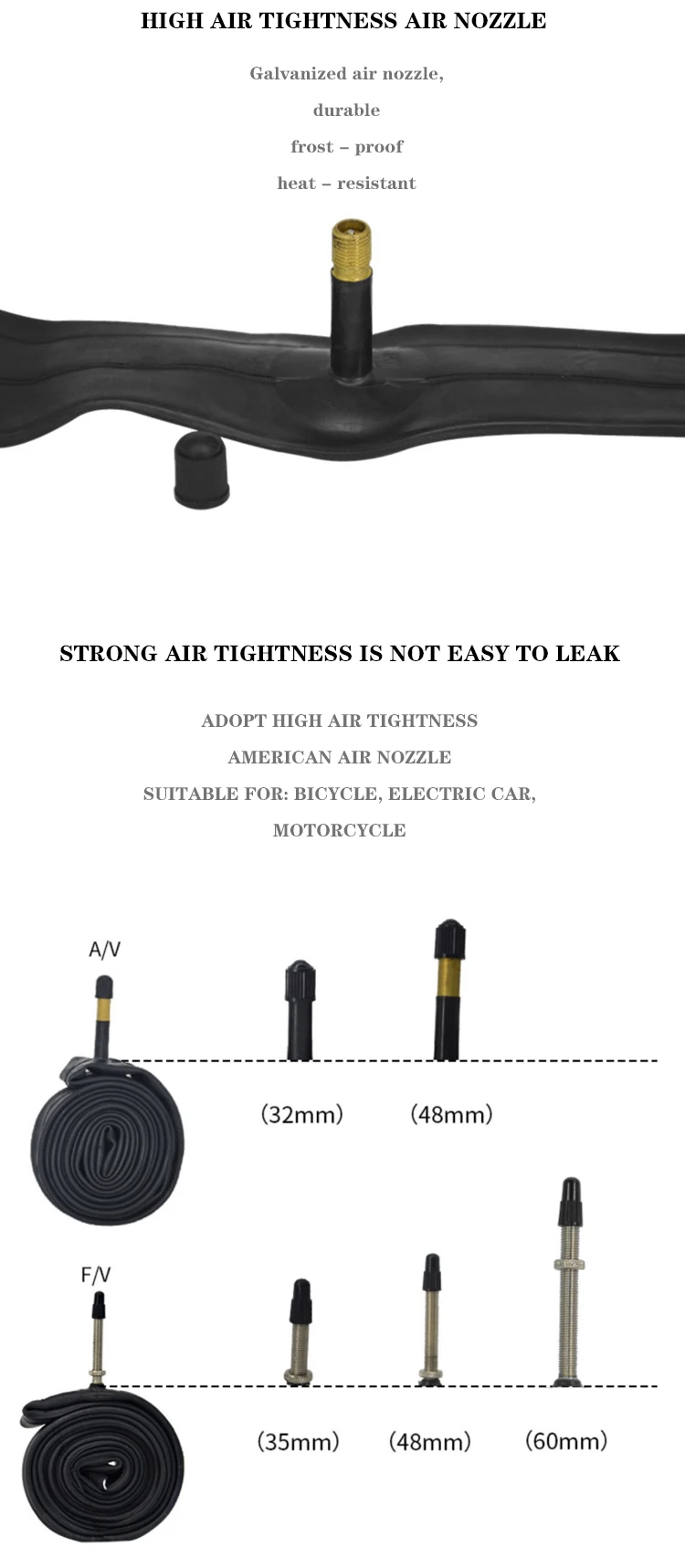 HIGH AIR TIGHTNESS AIR NOZZLE

Galvanized air nozzle,

durable

frost – proof

heat – resistant

STRONG AIR TIGHTNESS IS NOT EASY TO LEAK

ADOPT HIGH AIR TIGHTNESS

AMERICAN AIR NOZZLE

SUITABLE FOR: BICYCLE, ELECTRIC CAR,

MOTORCYCLE

A/V

(32mm)

(48mm)

F/V

(35mm)

(48mm)

(60mm)